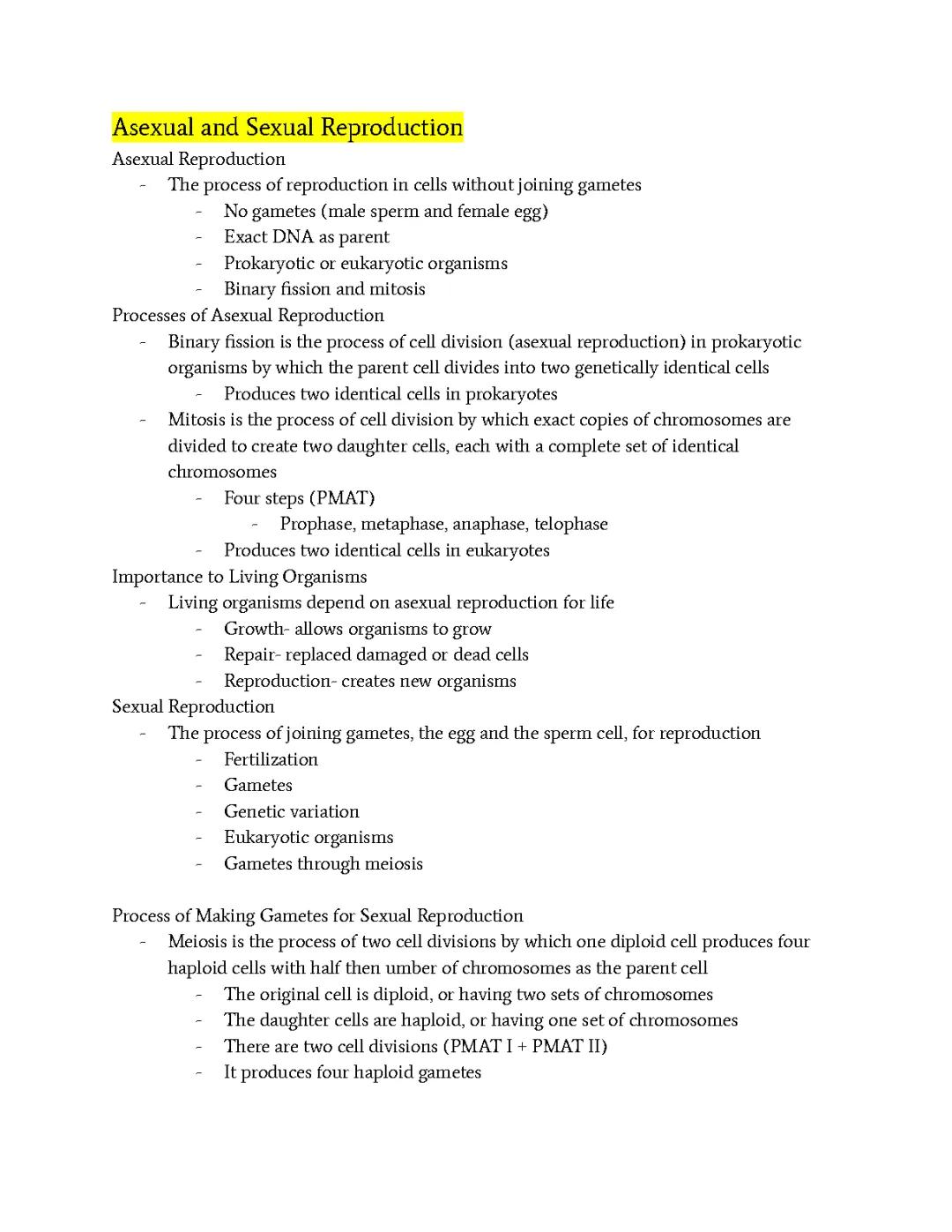 Asexual and Sexual Reproduction

Asexual Reproduction
- The process of reproduction in cells without joining gametes
  - No gametes (male sperm and female egg)
  - Exact DNA as parent
  - Prokaryotic or eukaryotic organisms
  - Binary fission and mitosis

Processes of Asexual Reproduction
- Binary fission is the process of cell division (asexual reproduction) in prokaryotic organisms by which the parent cell divides into two genetically identical cells
  - Produces two identical cells in prokaryotes
- Mitosis is the process of cell division by which exact copies of chromosomes are divided to create two daughter cells, each with a complete set of identical chromosomes
  - Four steps (PMAT)
    - Prophase, metaphase, anaphase, telophase
  - Produces two identical cells in eukaryotes

Importance to Living Organisms
- Living organisms depend on asexual reproduction for life
  - Growth- allows organisms to grow
  - Repair- replaced damaged or dead cells
  - Reproduction- creates new organisms

Sexual Reproduction
- The process of joining gametes, the egg and the sperm cell, for reproduction
  - Fertilization
  - Gametes
  - Genetic variation
  - Eukaryotic organisms
  - Gametes through meiosis

Process of Making Gametes for Sexual Reproduction
- Meiosis is the process of two cell divisions by which one diploid cell produces four haploid cells with half then umber of chromosomes as the parent cell
  - The original cell is diploid, or having two sets of chromosomes
  - The daughter cells are haploid, or having one set of chromosomes
  - There are two cell divisions (PMAT I + PMAT II)
  - It produces four haploid gametes